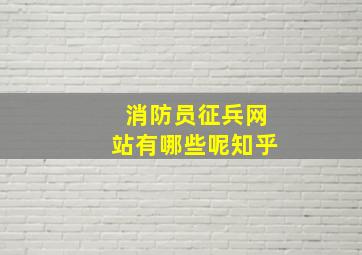 消防员征兵网站有哪些呢知乎